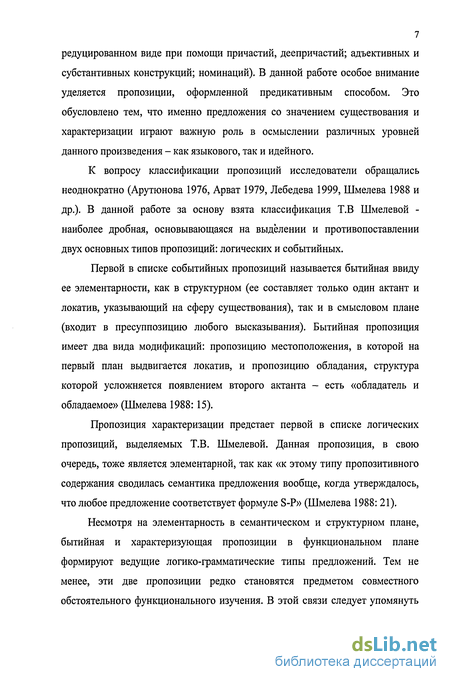 7

редуцированном виде при помощи причастий, деепричастий; адъективных и субстантивных конструкций; номинаций). В данной работе особое внимание уделяется пропозиции, оформленной предикативным способом. Это обусловлено тем, что именно предложения со значением существования и характеризации играют важную роль в осмыслении различных уровней данного произведения – как языкового, так и идейного.

К вопросу классификации пропозиций исследователи обращались неоднократно (Арутюнова 1976, Арват 1979, Лебедева 1999, Шмелева 1988 и др.). В данной работе за основу взята классификация Т.В Шмелевой - наиболее дробная, основывающаяся на выделении и противопоставлении двух основных типов пропозиций: логических и событийных.

Первой в списке событийных пропозиций называется бытийная ввиду ее элементарности, как в структурном (ее составляет только один актант и локатив, указывающий на сферу существования), так и в смысловом плане (входит в пресуппозицию любого высказывания). Бытийная пропозиция имеет два вида модификаций: пропозицию местоположения, в которой на первый план выдвигается локатив, и пропозицию обладания, структура которой усложняется появлением второго актанта – есть «обладатель и обладаемое» (Шмелева 1988: 15).

Пропозиция характеризации предстает первой в списке логических пропозиций, выделяемых Т.В. Шмелевой. Данная пропозиция, в свою очередь, тоже является элементарной, так как «к этому типу пропозитивного содержания сводилась семантика предложения вообще, когда утверждалось, что любое предложение соответствует формуле S-P» (Шмелева 1988: 21).

Несмотря на элементарность в семантическом и структурном плане, бытийная и характеризующая пропозиции в функциональном плане формируют ведущие логико-грамматические типы предложений. Тем не менее, эти две пропозиции редко становятся предметом совместного обстоятельного функционального изучения. В этой связи следует упомянуть

dsLib.net
библиотека диссертаций